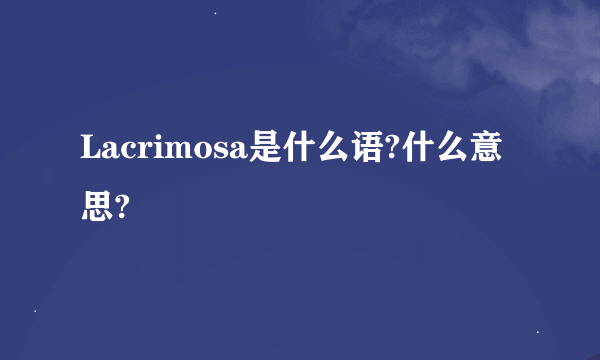 Lacrimosa是什么语?什么意思?